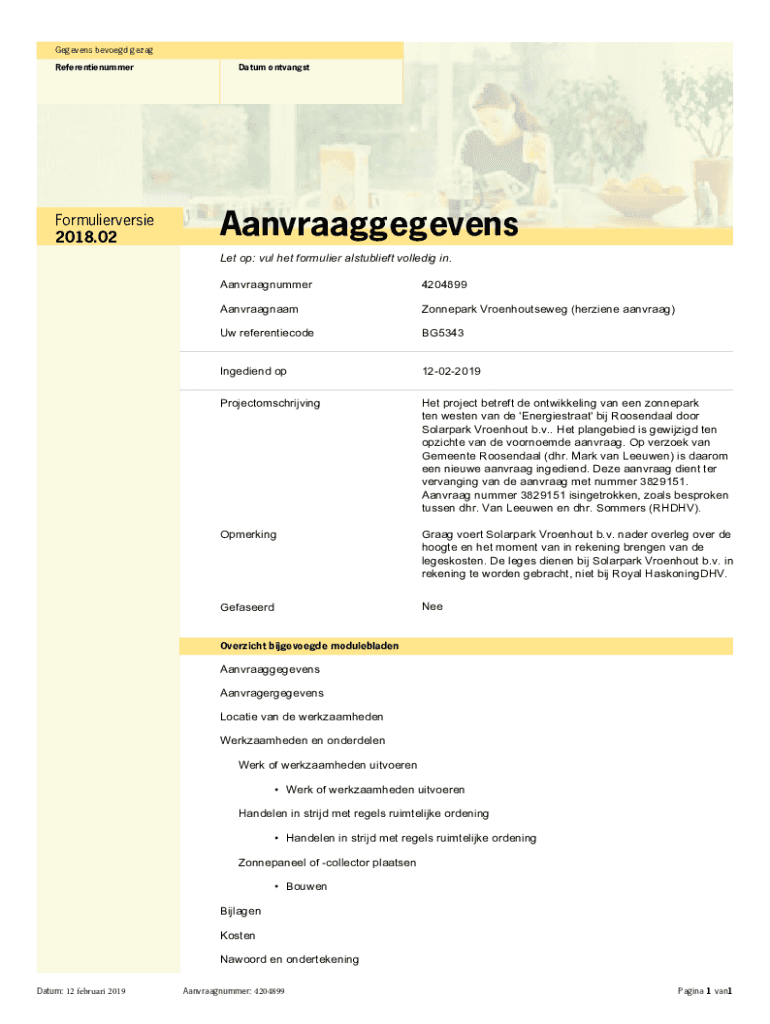 Gegevens bevoegd gezag

Referentienummer

Datum ontvangst

Formulierversie
2018.02

Aanvraaggegevens

Let op: vul het formulier alstublieft volledig in.

Aanvraagnummer
4204899

Aanvraagnaam
Zonnepark Vroenhoutseweg (herziene aanvraag)

Uw referentiecode
BG5343

Ingediend op
12-02-2019

Projectomschrijving
Het project betreft de ontwikkeling van een zonnepark ten westen van de 'Energiestraat' bij Roosendaal door Solarpark Vroenhout b.v.. Het plangebied is gewijzigd ten opzichte van de voornoemde aanvraag. Op verzoek van Gemeente Roosendaal (dhr. Mark van Leeuwen) is daarom een nieuwe aanvraag ingediend. Deze aanvraag dient ter vervanging van de aanvraag met nummer 3829151. Aanvraag nummer 3829151 isingetrokken, zoals besproken tussen dhr. Van Leeuwen en dhr. Sommers (RHDHV).

Opmerking
Graag voert Solarpark Vroenhout b.v. nader overleg over de hoogte en het moment van in rekening brengen van de legeskosten. De leges dienen bij Solarpark Vroenhout b.v. in rekening te worden gebracht, niet bij Royal HaskoningDHV.

Gefaseerd
Nee

Overzicht bijgevoegde modulebladen

Aanvraaggegevens

Aanvragergegevens

Locatie van de werkzaamheden

Werkzaamheden en onderdelen

Werk of werkzaamheden uitvoeren

• Werk of werkzaamheden uitvoeren

Handelen in strijd met regels ruimtelijke ordening

• Handelen in strijd met regels ruimtelijke ordening

Zonnepaneel of -collector plaatsen

• Bouwen

Bijlagen

Kosten

Nawoord en ondertekening

Datum: 12 februari 2019
Aanvraagnummer: 4204899
Pagina 1 van1